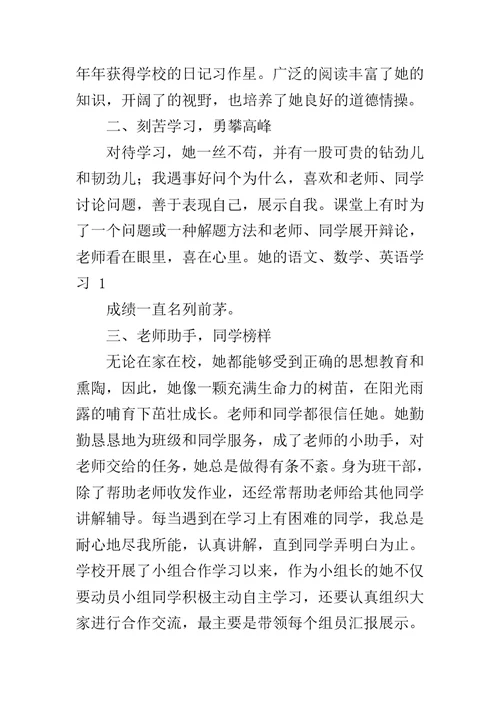 年年获得学校的日记习作星。广泛的阅读丰富了她的知识，开阔了的视野，也培养了她良好的道德情操。

二、刻苦学习，勇攀高峰

对待学习，她一丝不苟，并有一股可贵的钻劲儿和韧劲儿；我遇事好问个为什么，喜欢和老师、同学讨论问题，善于表现自己，展示自我。课堂上有时为了一个问题或一种解题方法和老师、同学展开辩论，老师看在眼里，喜在心里。她的语文、数学、英语学习 1

成绩一直名列前茅。

三、老师助手，同学榜样

无论在家在校，她都能够受到正确的思想教育和熏陶，因此，她像一颗充满生命力的树苗，在阳光雨露的哺育下茁壮成长。老师和同学都很信任她。她勤勤恳恳地为班级和同学服务，成了老师的小助手，对老师交给的任务，她总是做得有条不紊。身为班干部，除了帮助老师收发作业，还经常帮助老师给其他同学讲解辅导。每当遇到在学习上有困难的同学，我总是耐心地尽我所能，认真讲解，直到同学弄明白为止。学校开展了小组合作学习以来，作为小组长的她不仅要动员小组同学积极主动自主学习，还要认真组织大家进行合作交流，最主要是带领每个组员汇报展示。